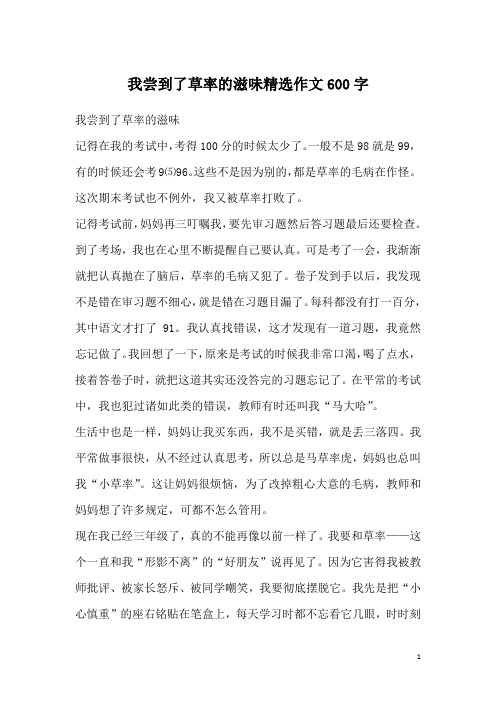 我尝到了草率的滋味精选作文600字

我尝到了草率的滋味

记得在我的考试中，考得100分的时候太少了。一般不是98就是99，有的时候还会考9⑸96。这些不是因为别的，都是草率的毛病在作怪。这次期末考试也不例外，我又被草率打败了。

记得考试前，妈妈再三叮嘱我，要先审习题然后答习题最后还要检查。到了考场，我也在心里不断提醒自己要认真。可是考了一会，我渐渐就把认真抛在了脑后，草率的毛病又犯了。卷子发到手以后，我发现不是错在审习题不细心，就是错在习题目漏了。每科都没有打一百分，其中语文才打了 91。我认真找错误，这才发现有一道习题，我竟然忘记做了。我回想了一下，原来是考试的时候我非常口渴，喝了点水，接着答卷子时，就把这道其实还没答完的习题忘记了。在平常的考试中，我也犯过诸如此类的错误，教师有时还叫我“马大哈”。

生活中也是一样，妈妈让我买东西，我不是买错，就是丢三落四。我平常做事很快，从不经过认真思考，所以总是马草率虎，妈妈也总叫我“小草率”。这让妈妈很烦恼，为了改掉粗心大意的毛病，教师和妈妈想了许多规定，可都不怎么管用。

现在我已经三年级了，真的不能再像以前一样了。我要和草率——这个一直和我“形影不离”的“好朋友”说再见了。因为它害得我被教师批评、被家长怒斥、被同学嘲笑，我要彻底摆脱它。我先是把“小心慎重”的座右铭贴在笔盒上，每天学习时都不忘看它几眼，时时刻

1